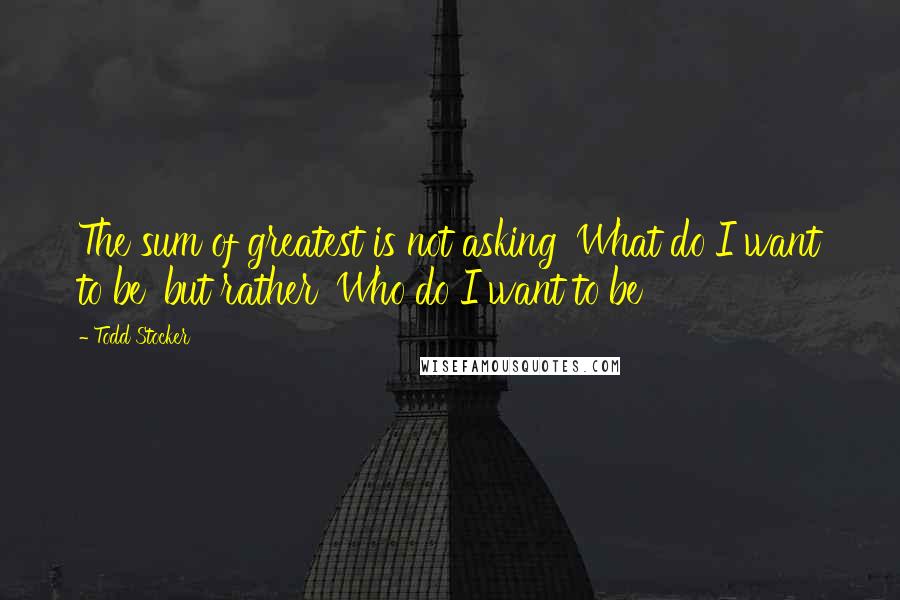 The sum of greatest is not asking What do I want to be but rather Who do I want to be

- Todd Stocker

WISEFAMOUSQUOTES.COM